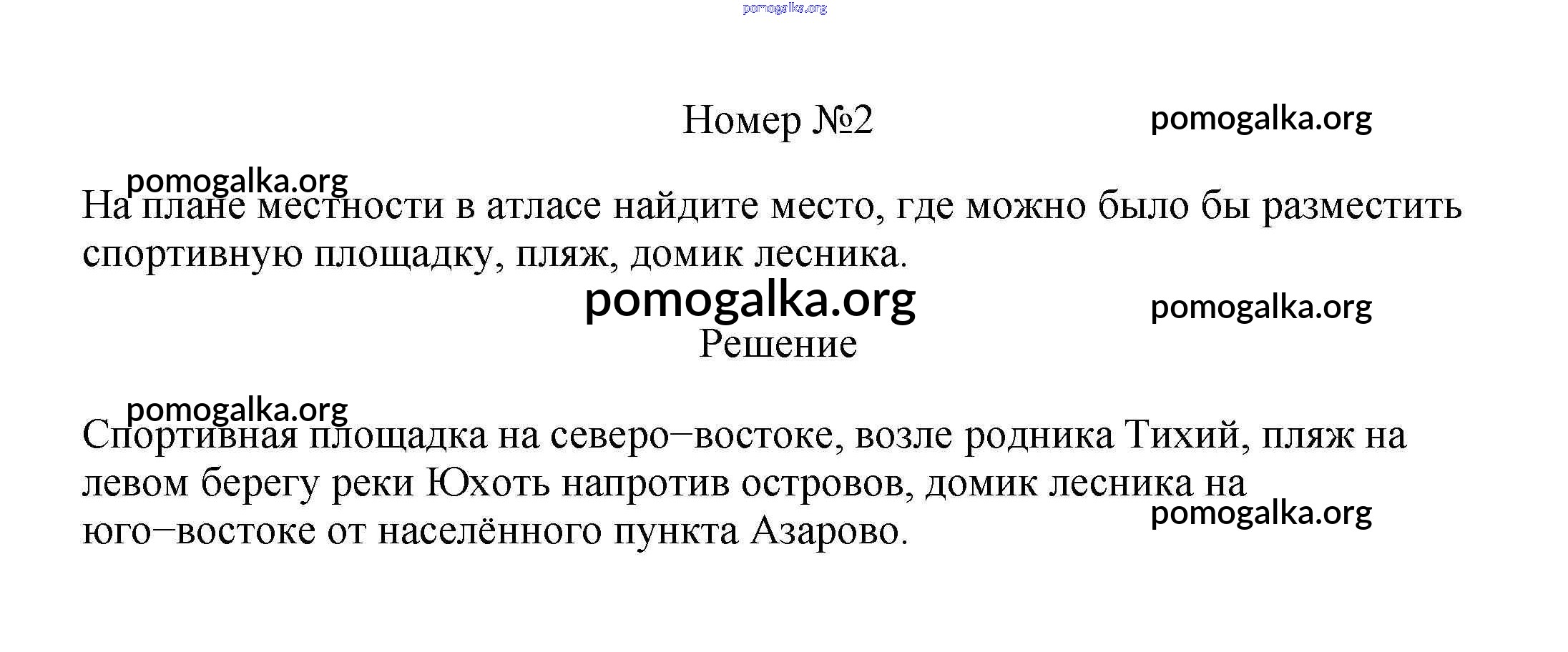 Номер №2

На плане местности в атласе найдите место, где можно было бы разместить спортивную площадку, пляж, домик лесника.

Решение

Спортивная площадка на северо–востоке, возле родника Тихий, пляж на левом берегу реки Юхоть напротив островов, домик лесника на юго–востоке от населённого пункта Азарово.

pomogalka.org